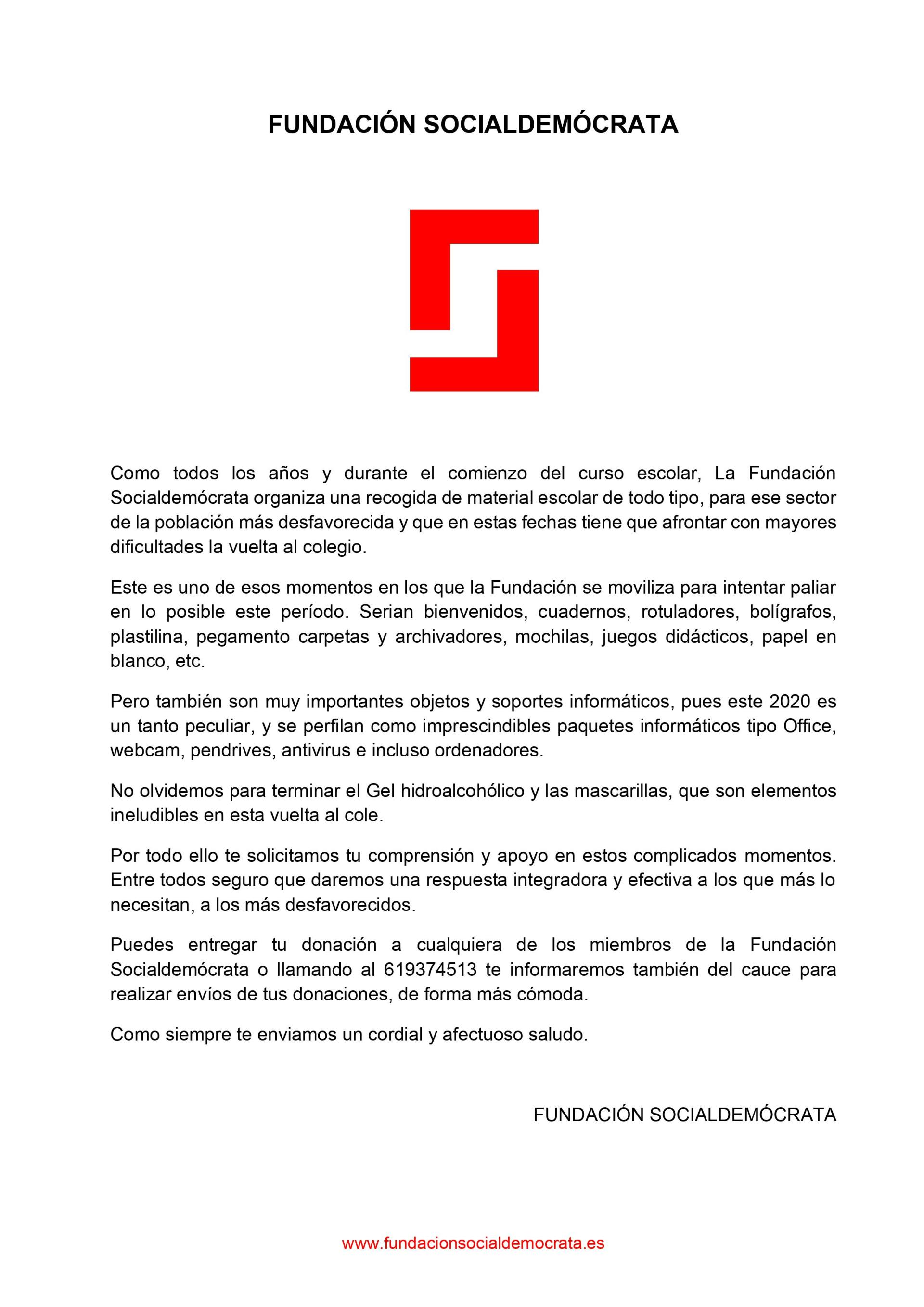 FUNDACIÓN SOCIALDEMÓCRATA

Como todos los años y durante el comienzo del curso escolar, La Fundación Socialdemócrata organiza una recogida de material escolar de todo tipo, para ese sector de la población más desfavorecida y que en estas fechas tiene que afrontar con mayores dificultades la vuelta al colegio.

Este es uno de esos momentos en los que la Fundación se moviliza para intentar paliar en lo posible este período. Serian bienvenidos, cuadernos, rotuladores, bolígrafos, plastilina, pegamento carpetas y archivadores, mochilas, juegos didácticos, papel en blanco, etc.

Pero también son muy importantes objetos y soportes informáticos, pues este 2020 es un tanto peculiar, y se perfilan como imprescindibles paquetes informáticos tipo Office, webcam, pendrives, antivirus e incluso ordenadores.

No olvidemos para terminar el Gel hidroalcohólico y las mascarillas, que son elementos ineludibles en esta vuelta al cole.

Por todo ello te solicitamos tu comprensión y apoyo en estos complicados momentos. Entre todos seguro que daremos una respuesta integradora y efectiva a los que más lo necesitan, a los más desfavorecidos.

Puedes entregar tu donación a cualquiera de los miembros de la Fundación Socialdemócrata o llamando al 619374513 te informaremos también del cauce para realizar envíos de tus donaciones, de forma más cómoda.

Como siempre te enviamos un cordial y afectuoso saludo.

FUNDACIÓN SOCIALDEMÓCRATA

www.fundacionsocialdemocrata.es